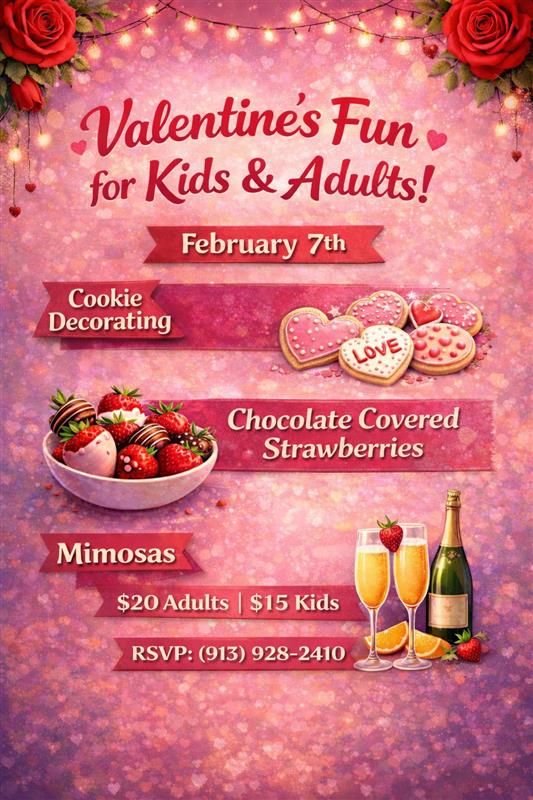 Valentine's Fun
for Kids & Adults!

February 7th

Cookie
Decorating

LOVE

Chocolate Covered
Strawberries

Mimosas

$20 Adults | $15 Kids

RSVP: (913) 928-2410